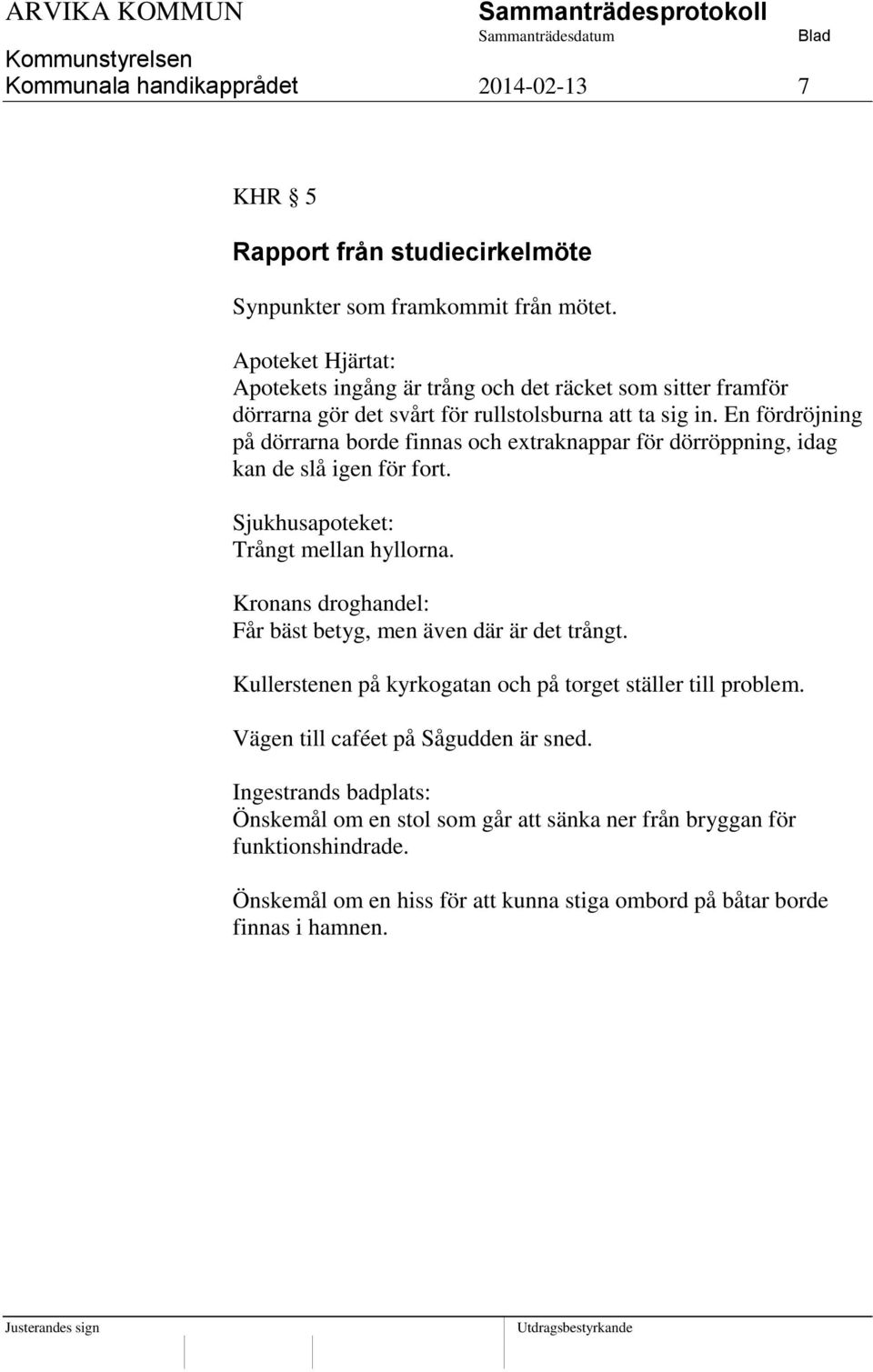 ARVIKA KOMMUN
Sammanträdesprotokoll
Sammanträdesdatum
Blad
Kommunstyrelsen
Kommunala handikapprådet
2014-02-13
7

KHR § 5

Rapport från studiecirkelmöte

Synpunkter som framkommit från mötet.

Apoteket Hjärtat:
Apotekets ingång är trång och det räcket som sitter framför dörrarna gör det svårt för rullstolsburna att ta sig in. En fördröjning på dörrarna borde finnas och extraknappar för dörröppning, idag kan de slå igen för fort.

Sjukhusapoteket:
Trångt mellan hyllorna.

Kronans droghandel:
Får bäst betyg, men även där är det trångt.

Kullerstenen på kyrkogatan och på torget ställer till problem.

Vägen till caféet på Sågudden är sned.

Ingestrands badplats:
Önskemål om en stol som går att sänka ner från bryggan för funktionshindrade.

Önskemål om en hiss för att kunna stiga ombord på båtar borde finnas i hamnen.

Justerandes sign
Utdragsbestyrkande